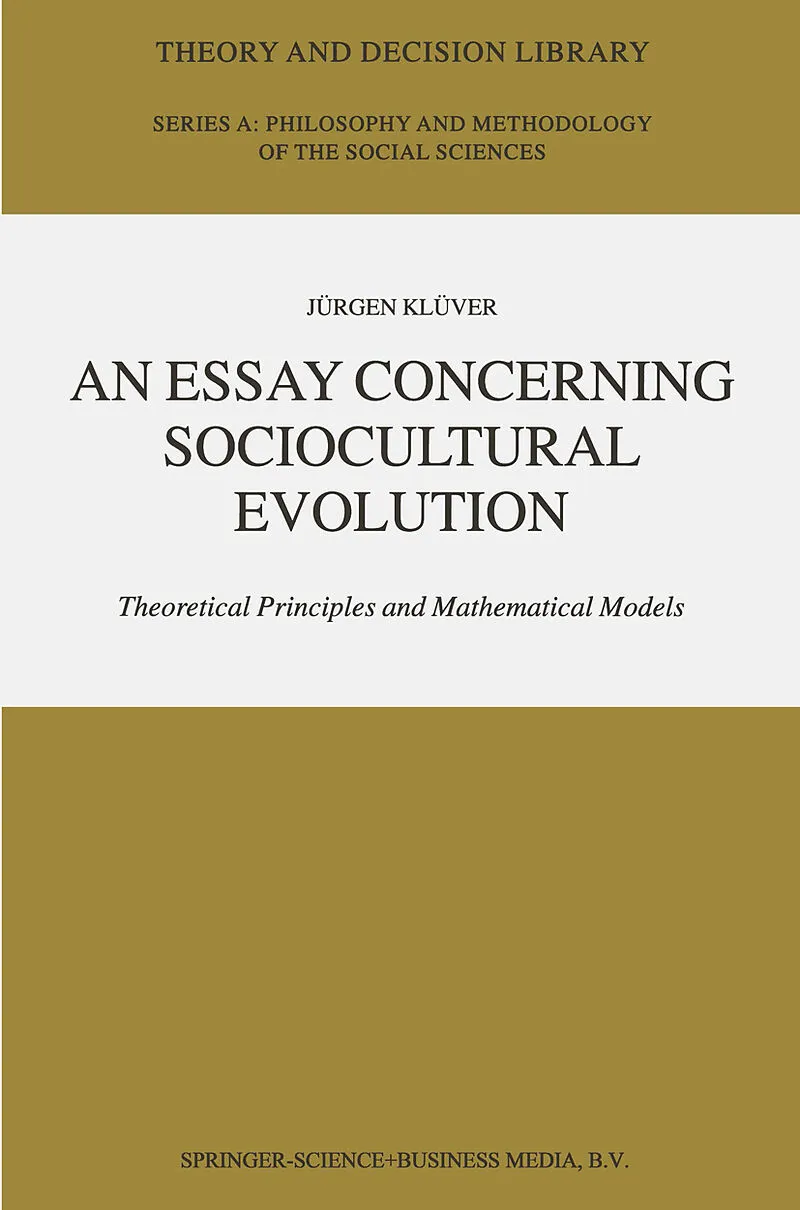 THEORY AND DECISION LIBRARY

SERIES A: PHILOSOPHY AND METHODOLOGY OF THE SOCIAL SCIENCES

JÜRGEN KLÜVER

AN ESSAY CONCERNING SOCIOCULTURAL EVOLUTION

Theoretical Principles and Mathematical Models

SPRINGER-SCIENCE+BUSINESS MEDIA, B.V.